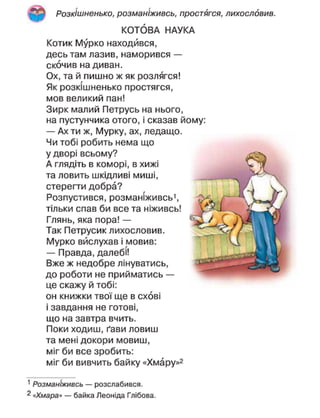 Розкі́шненько, розмані́живсь, простя́гся, лихосло́вив.

КОТО́ВА НАУКА

Котик Му́рко находи́вся,
десь там лазив, наморився —
ско́чив на диван.
Ох, та й пишно ж як розля́гся!
Як розкі́шненько простягся,
мов великий пан!
Зирк малий Петрусь на нього,
на пустунчика отого, і сказав йому:
— Ах ти ж, Мурку, ах, ледащо.
Чи тобі робить нема що
у дворі всьому?
А глядіть в коморі, в хижі
та ловить шкідливі миші,
стерегти добра́?
Розпустився, розмані́живсь$^1$,
тільки спав би все та ніживсь!
Глянь, яка пора! —
Так Петрусик лихословив.
Мурко ви́слухав і мовив:
— Правда, далебі́!
Вже ж недобре лінуватись,
до роботи не прийматись —
це скажу й тобі:
он книжки твої ще в схо́ві
і завдання не готові,
що на завтра вчить.
Поки ходиш, ґави ловиш
та мені докори мовиш,
міг би все зробить:
міг би вивчить байку «Хма́ру»$^2$

$^1$ Розмані́живсь — розслабився.
$^2$ «Хмара» — байка Леоніда Глібова.